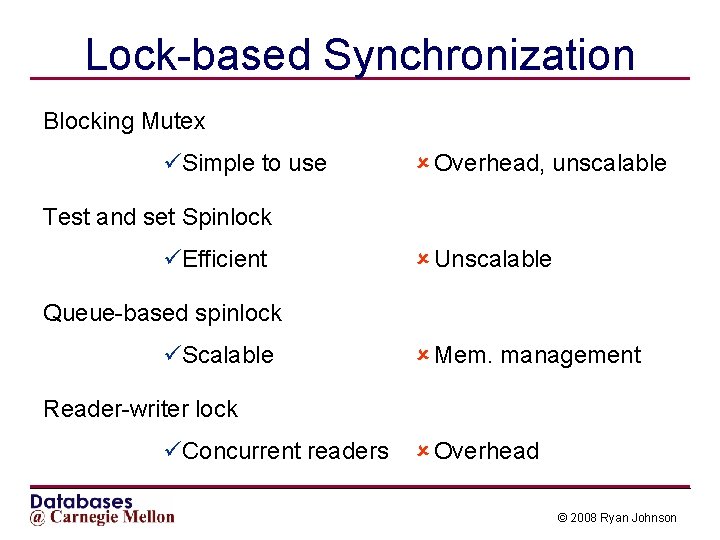 Lock-based Synchronization

Blocking Mutex

✓Simple to use ✗ Overhead, unscalable

Test and set Spinlock

✓Efficient ✗ Unscalable

Queue-based spinlock

✓Scalable ✗ Mem. management

Reader-writer lock

✓Concurrent readers ✗ Overhead

Databases
@ Carnegie Mellon

© 2008 Ryan Johnson